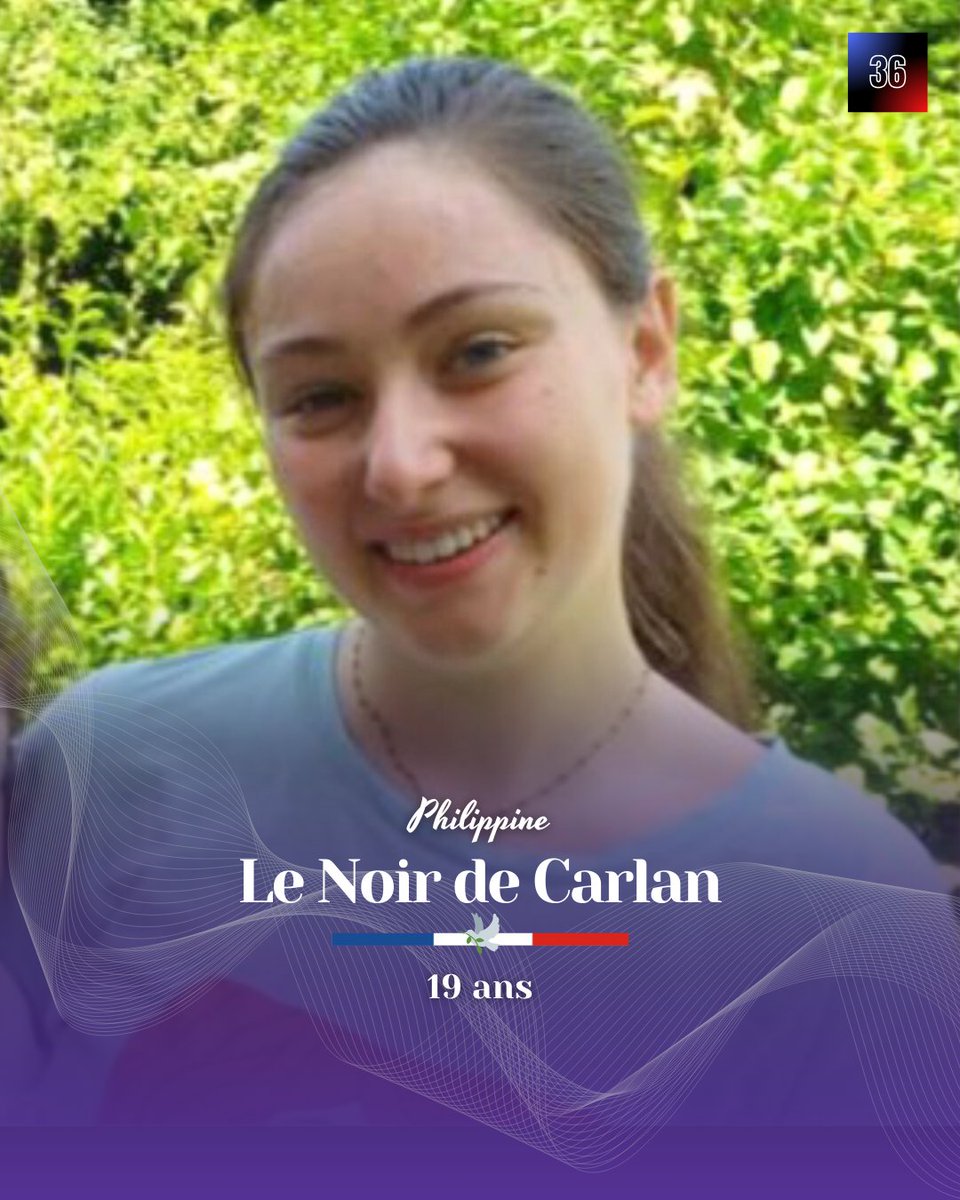 36

Philippine

Le Noir de Carlan

19 ans